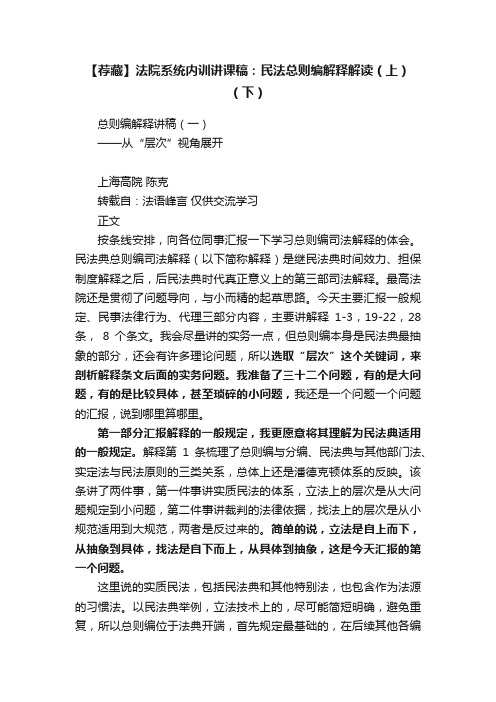 【荐藏】法院系统内训讲课稿：民法总则编解释解读（上）（下）

总则编解释讲稿（一）
——从“层次”视角展开

上海高院 陈克
转载自：法语峰言 仅供交流学习
正文

按条线安排，向各位同事汇报一下学习总则编司法解释的体会。民法典总则编司法解释（以下简称解释）是继民法典时间效力、担保制度解释之后，后民法典时代真正意义上的第三部司法解释。最高法院还是贯彻了问题导向，与小而精的起草思路。今天主要汇报一般规定、民事法律行为、代理三部分内容，主要讲解释 1-3，19-22，28 条， 8 个条文。我会尽量讲的实务一点，但总则编本身是民法典最抽象的部分，还会有许多理论问题，所以选取“层次”这个关键词，来剖析解释条文后面的实务问题。我准备了三十二个问题，有的是大问题，有的是比较具体，甚至琐碎的小问题，我还是一个问题一个问题的汇报，说到哪里算哪里。

第一部分汇报解释的一般规定，我更愿意将其理解为民法典适用的一般规定。解释第 1 条梳理了总则编与分编、民法典与其他部门法、实定法与民法原则的三类关系，总体上还是潘德克顿体系的反映。该条讲了两件事，第一件事讲实质民法的体系，立法上的层次是从大问题规定到小问题，第二件事讲裁判的法律依据，找法上的层次是从小规范适用到大规范，两者是反过来的。简单的说，立法是自上而下，从抽象到具体，找法是自下而上，从具体到抽象，这是今天汇报的第一个问题。

这里说的实质民法，包括民法典和其他特别法，也包含作为法源的习惯法。以民法典举例，立法技术上的，尽可能简短明确，避免重复，所以总则编位于法典开端，首先规定最基础的，在后续其他各编